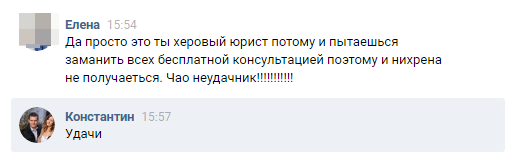 Елена 15:54
Да просто это ты херовый юрист потому и пытаешься заманить всех бесплатной консультацией поэтому и нихрена не получаеться. Чао неудачник!!!!!!!!!!!

Константин 15:57
Удачи